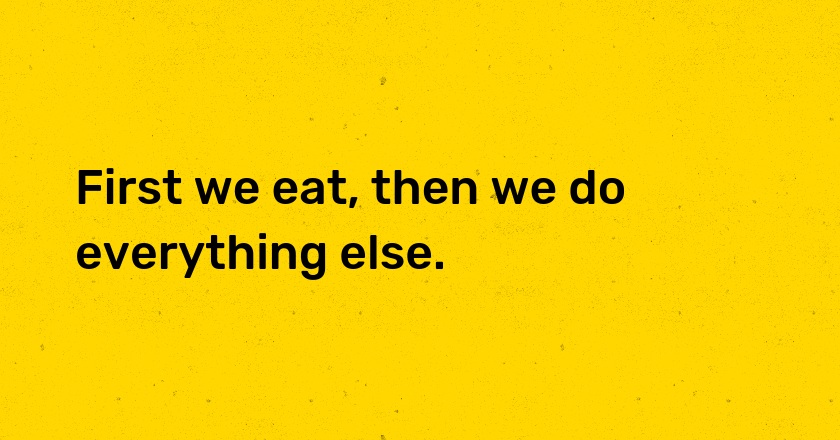 First we eat, then we do everything else.